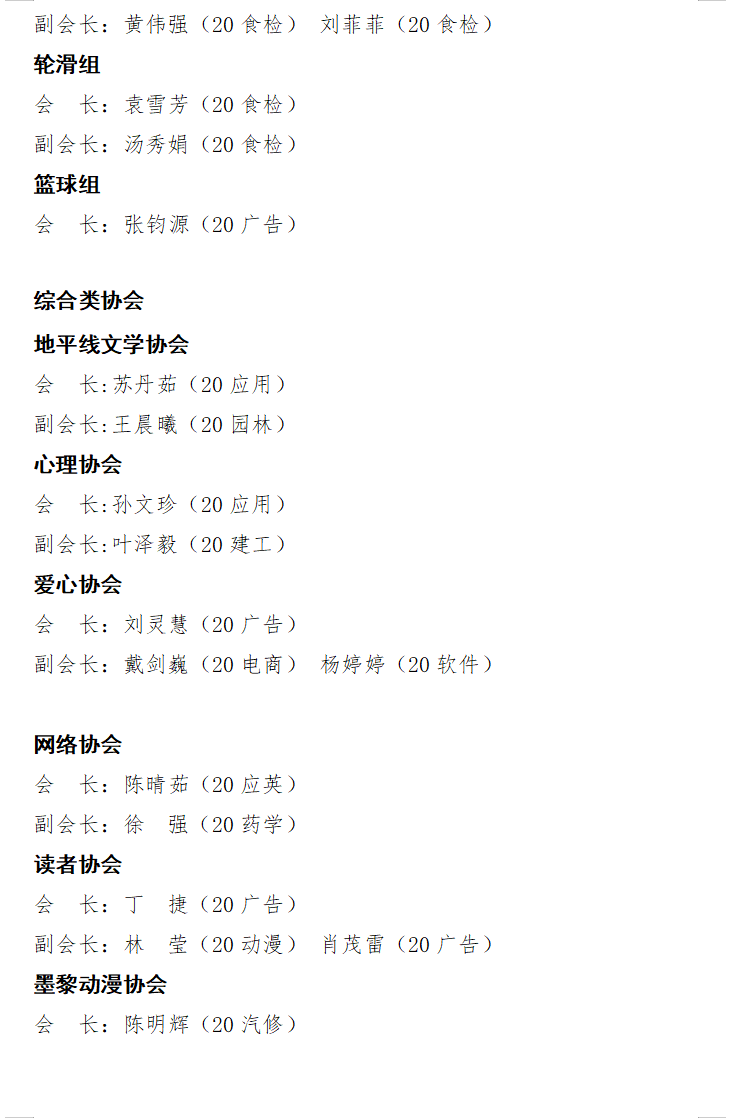 副会长：黄伟强（20食检） 刘菲菲（20食检）

轮滑组

会 长：袁雪芳（20食检）

副会长：汤秀娟（20食检）

篮球组

会 长：张钧源（20广告）

综合类协会

地平线文学协会

会 长:苏丹茹（20应用）

副会长:王晨曦（20园林）

心理协会

会 长:孙文珍（20应用）

副会长:叶泽毅（20建工）

爱心协会

会 长：刘灵慧（20广告）

副会长：戴剑巍（20电商） 杨婷婷（20软件）

网络协会

会 长：陈晴茹（20应英）

副会长：徐 强（20药学）

读者协会

会 长：丁 捷（20广告）

副会长：林 莹（20动漫） 肖茂雷（20广告）

墨黎动漫协会

会 长：陈明辉（20汽修）